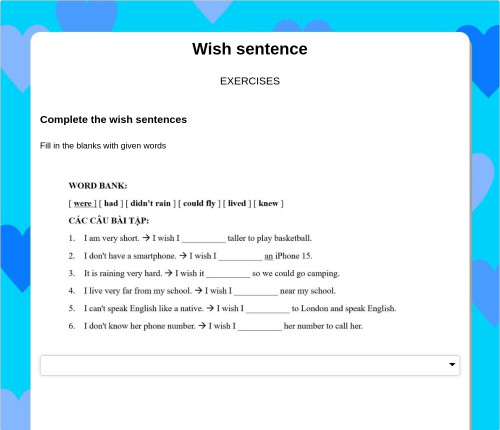 Wish sentence

EXERCISES

Complete the wish sentences

Fill in the blanks with given words

WORD BANK:

[ were ] [ had ] [ didn't rain ] [ could fly ] [ lived ] [ knew ]

CÁC CÂU BÀI TẬP:

1. I am very short. → I wish I __________ taller to play basketball.
2. I don't have a smartphone. → I wish I __________ an iPhone 15.
3. It is raining very hard. → I wish it __________ so we could go camping.
4. I live very far from my school. → I wish I __________ near my school.
5. I can't speak English like a native. → I wish I __________ to London and speak English.
6. I don't know her phone number. → I wish I __________ her number to call her.